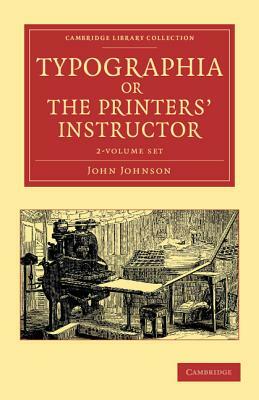 CAMBRIDGE LIBRARY COLLECTION

TYPOGRAPHIA OR THE PRINTERS' INSTRUCTOR

2-VOLUME SET

JOHN JOHNSON

CAMBRIDGE